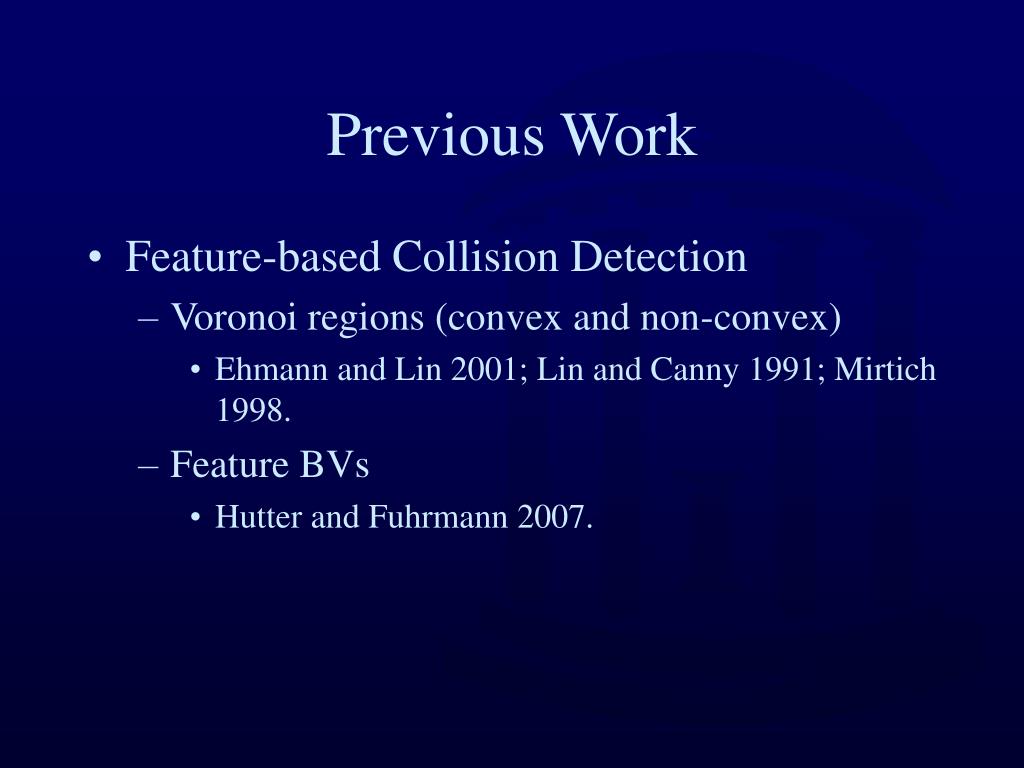 Previous Work

• Feature-based Collision Detection
  – Voronoi regions (convex and non-convex)
    • Ehmann and Lin 2001; Lin and Canny 1991; Mirtich 1998.
  – Feature BVs
    • Hutter and Fuhrmann 2007.